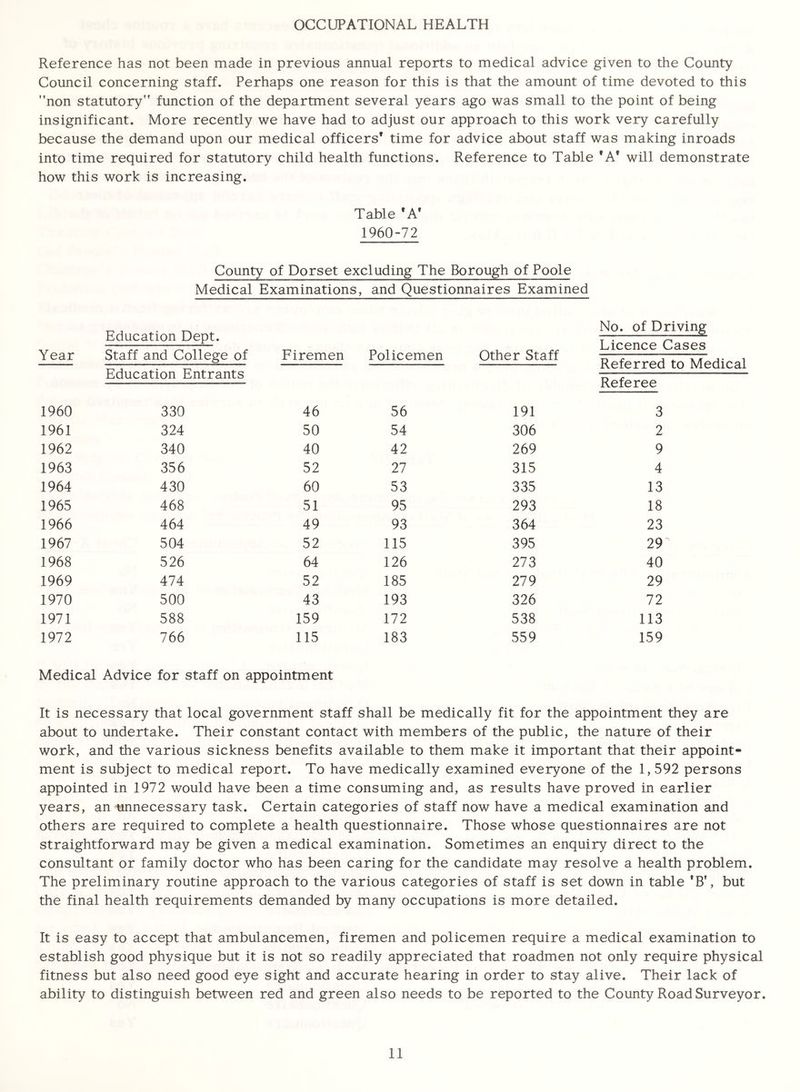 OCCUPATIONAL HEALTH

Reference has not been made in previous annual reports to medical advice given to the County Council concerning staff. Perhaps one reason for this is that the amount of time devoted to this "non statutory" function of the department several years ago was small to the point of being insignificant. More recently we have had to adjust our approach to this work very carefully because the demand upon our medical officers' time for advice about staff was making inroads into time required for statutory child health functions. Reference to Table 'A' will demonstrate how this work is increasing.

Table 'A'
1960-72

County of Dorset excluding The Borough of Poole
Medical Examinations, and Questionnaires Examined

| Year | Education Dept. Staff and College of Education Entrants | Firemen | Policemen | Other Staff | No. of Driving Licence Cases Referred to Medical Referee |
|---|---|---|---|---|---|
| 1960 | 330 | 46 | 56 | 191 | 3 |
| 1961 | 324 | 50 | 54 | 306 | 2 |
| 1962 | 340 | 40 | 42 | 269 | 9 |
| 1963 | 356 | 52 | 27 | 315 | 4 |
| 1964 | 430 | 60 | 53 | 335 | 13 |
| 1965 | 468 | 51 | 95 | 293 | 18 |
| 1966 | 464 | 49 | 93 | 364 | 23 |
| 1967 | 504 | 52 | 115 | 395 | 29 |
| 1968 | 526 | 64 | 126 | 273 | 40 |
| 1969 | 474 | 52 | 185 | 279 | 29 |
| 1970 | 500 | 43 | 193 | 326 | 72 |
| 1971 | 588 | 159 | 172 | 538 | 113 |
| 1972 | 766 | 115 | 183 | 559 | 159 |

Medical Advice for staff on appointment

It is necessary that local government staff shall be medically fit for the appointment they are about to undertake. Their constant contact with members of the public, the nature of their work, and the various sickness benefits available to them make it important that their appointment is subject to medical report. To have medically examined everyone of the 1,592 persons appointed in 1972 would have been a time consuming and, as results have proved in earlier years, an unnecessary task. Certain categories of staff now have a medical examination and others are required to complete a health questionnaire. Those whose questionnaires are not straightforward may be given a medical examination. Sometimes an enquiry direct to the consultant or family doctor who has been caring for the candidate may resolve a health problem. The preliminary routine approach to the various categories of staff is set down in table 'B', but the final health requirements demanded by many occupations is more detailed.

It is easy to accept that ambulancemen, firemen and policemen require a medical examination to establish good physique but it is not so readily appreciated that roadmen not only require physical fitness but also need good eye sight and accurate hearing in order to stay alive. Their lack of ability to distinguish between red and green also needs to be reported to the County Road Surveyor.

11